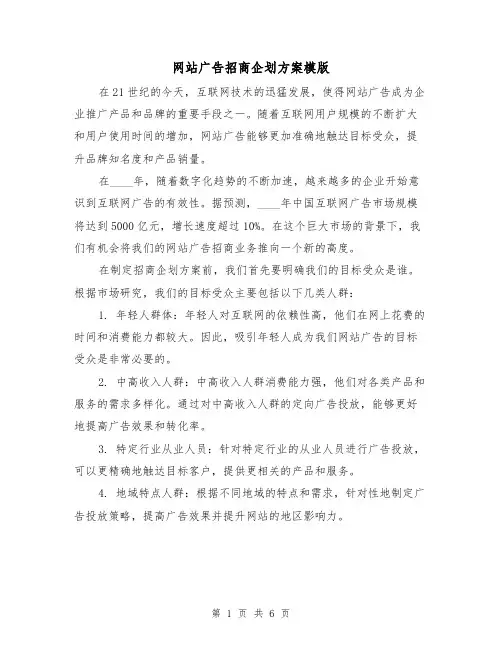 网站广告招商企划方案模版

在21世纪的今天，互联网技术的迅猛发展，使得网站广告成为企业推广产品和品牌的重要手段之一。随着互联网用户规模的不断扩大和用户使用时间的增加，网站广告能够更加准确地触达目标受众，提升品牌知名度和产品销量。

在____年，随着数字化趋势的不断加速，越来越多的企业开始意识到互联网广告的有效性。据预测，____年中国互联网广告市场规模将达到5000亿元，增长速度超过10%。在这个巨大市场的背景下，我们有机会将我们的网站广告招商业务推向一个新的高度。

在制定招商企划方案前，我们首先要明确我们的目标受众是谁。根据市场研究，我们的目标受众主要包括以下几类人群：

1. 年轻人群体：年轻人对互联网的依赖性高，他们在网上花费的时间和消费能力都较大。因此，吸引年轻人成为我们网站广告的目标受众是非常必要的。

2. 中高收入人群：中高收入人群消费能力强，他们对各类产品和服务的需求多样化。通过对中高收入人群的定向广告投放，能够更好地提高广告效果和转化率。

3. 特定行业从业人员：针对特定行业的从业人员进行广告投放，可以更精确地触达目标客户，提供更相关的产品和服务。

4. 地域特点人群：根据不同地域的特点和需求，针对性地制定广告投放策略，提高广告效果并提升网站的地区影响力。

第 1 页 共 6 页